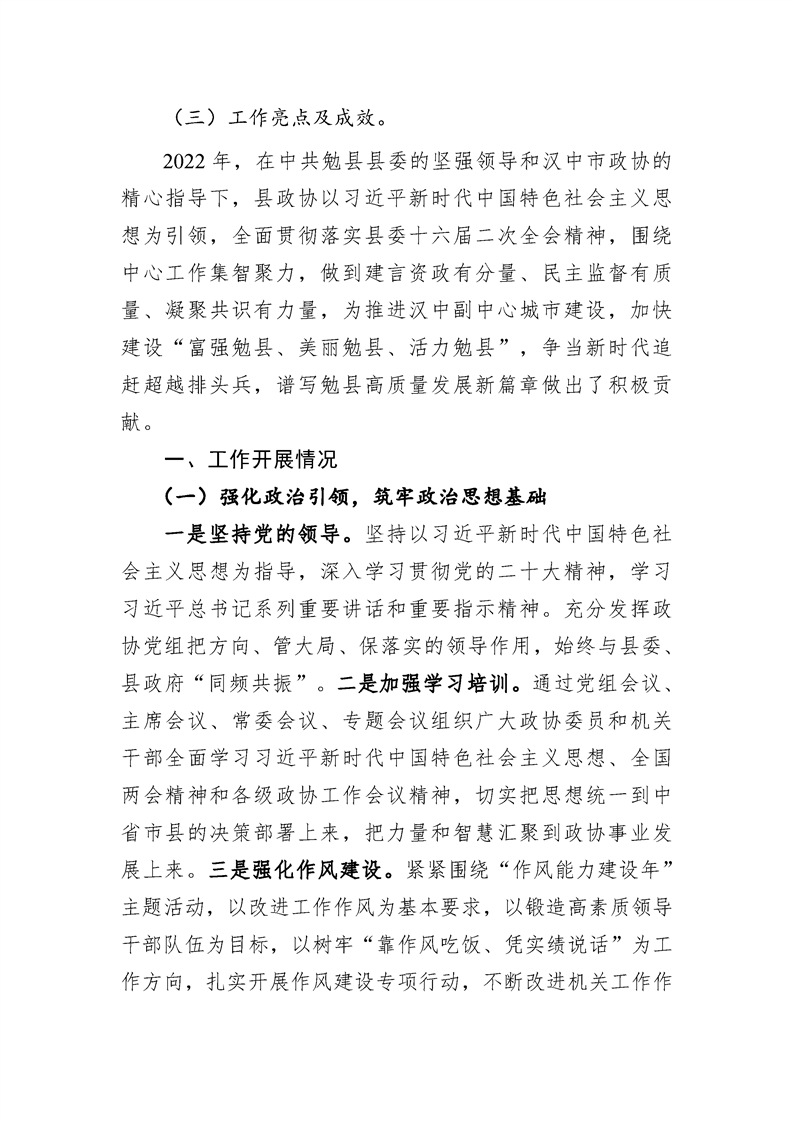 （三）工作亮点及成效。

2022年，在中共勉县县委的坚强领导和汉中市政协的精心指导下，县政协以习近平新时代中国特色社会主义思想为引领，全面贯彻落实县委十六届二次全会精神，围绕中心工作集智聚力，做到建言资政有分量、民主监督有质量、凝聚共识有力量，为推进汉中副中心城市建设，加快建设“富强勉县、美丽勉县、活力勉县”，争当新时代追赶超越排头兵，谱写勉县高质量发展新篇章做出了积极贡献。

一、工作开展情况

（一）强化政治引领，筑牢政治思想基础

一是坚持党的领导。坚持以习近平新时代中国特色社会主义思想为指导，深入学习贯彻党的二十大精神，学习习近平总书记系列重要讲话和重要指示精神。充分发挥政协党组把方向、管大局、保落实的领导作用，始终与县委、县政府“同频共振”。二是加强学习培训。通过党组会议、主席会议、常委会议、专题会议组织广大政协委员和机关干部全面学习习近平新时代中国特色社会主义思想、全国两会精神和各级政协工作会议精神，切实把思想统一到中省市县的决策部署上来，把力量和智慧汇聚到政协事业发展上来。三是强化作风建设。紧紧围绕“作风能力建设年”主题活动，以改进工作作风为基本要求，以锻造高素质领导干部队伍为目标，以树牢“靠作风吃饭、凭实绩说话”为工作方向，扎实开展作风建设专项行动，不断改进机关工作作